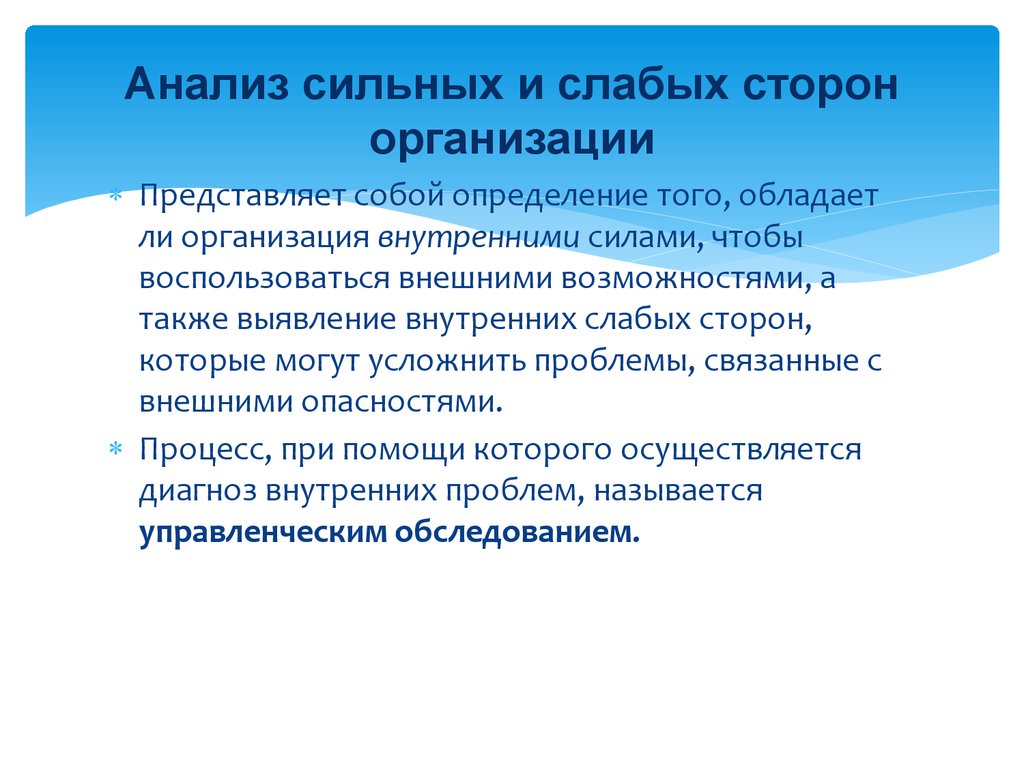 Анализ сильных и слабых сторон организации

* Представляет собой определение того, обладает ли организация внутренними силами, чтобы воспользоваться внешними возможностями, а также выявление внутренних слабых сторон, которые могут усложнить проблемы, связанные с внешними опасностями.
* Процесс, при помощи которого осуществляется диагноз внутренних проблем, называется управленческим обследованием.